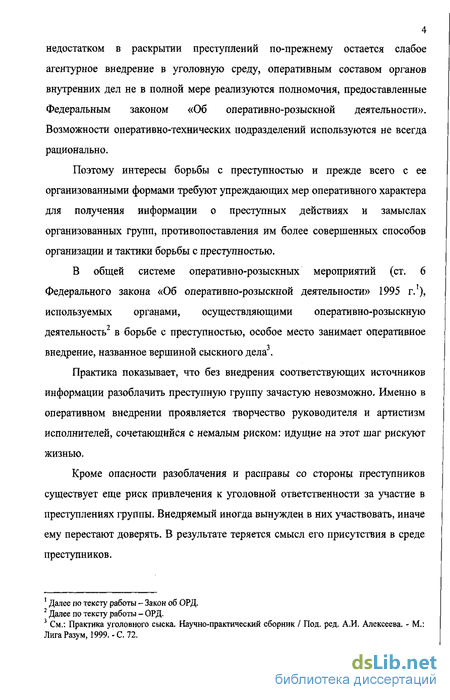 4

недостатком в раскрытии преступлений по-прежнему остается слабое агентурное внедрение в уголовную среду, оперативным составом органов внутренних дел не в полной мере реализуются полномочия, предоставленные Федеральным законом «Об оперативно-розыскной деятельности». Возможности оперативно-технических подразделений используются не всегда рационально.

Поэтому интересы борьбы с преступностью и прежде всего с ее организованными формами требуют упреждающих мер оперативного характера для получения информации о преступных действиях и замыслах организованных групп, противопоставления им более совершенных способов организации и тактики борьбы с преступностью.

В общей системе оперативно-розыскных мероприятий (ст. 6 Федерального закона «Об оперативно-розыскной деятельности» 1995 г.$^1$), используемых органами, осуществляющими оперативно-розыскную деятельность$^2$ в борьбе с преступностью, особое место занимает оперативное внедрение, названное вершиной сыскного дела$^3$.

Практика показывает, что без внедрения соответствующих источников информации разоблачить преступную группу зачастую невозможно. Именно в оперативном внедрении проявляется творчество руководителя и артистизм исполнителей, сочетающийся с немалым риском: идущие на этот шаг рискуют жизнью.

Кроме опасности разоблачения и расправы со стороны преступников существует еще риск привлечения к уголовной ответственности за участие в преступлениях группы. Внедряемый иногда вынужден в них участвовать, иначе ему перестают доверять. В результате теряется смысл его присутствия в среде преступников.

$^1$ Далее по тексту работы – Закон об ОРД.
$^2$ Далее по тексту работы – ОРД.
$^3$ См.: Практика уголовного сыска. Научно-практический сборник / Под. ред. А.И. Алексеева. - М.: Лига Разум, 1999. - С. 72.

dsLib.net
библиотека диссертаций